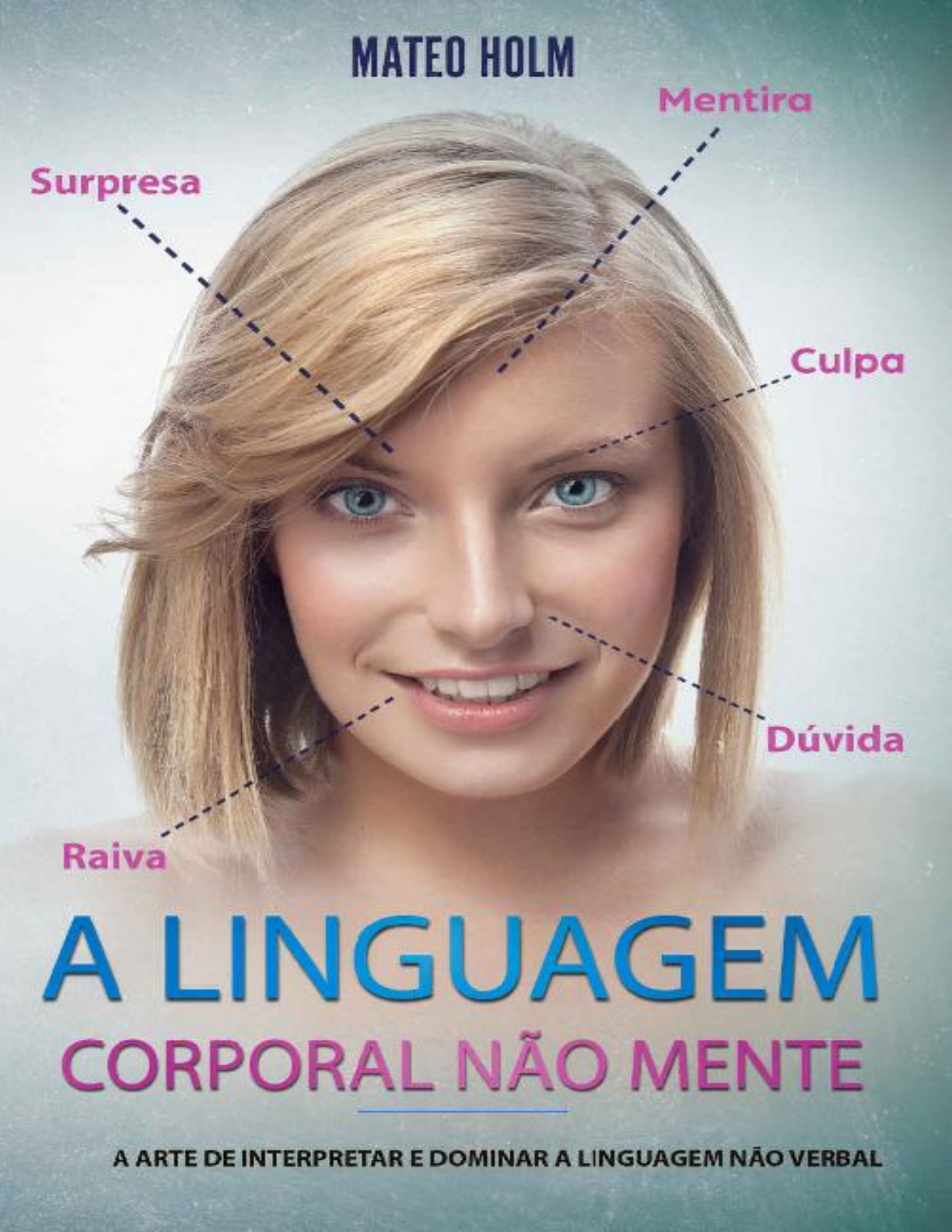 MATEO HOLM

Mentira

Surpresa

Culpa

Dúvida

Raiva

A LINGUAGEM
CORPORAL NÃO MENTE

A ARTE DE INTERPRETAR E DOMINAR A LINGUAGEM NÃO VERBAL